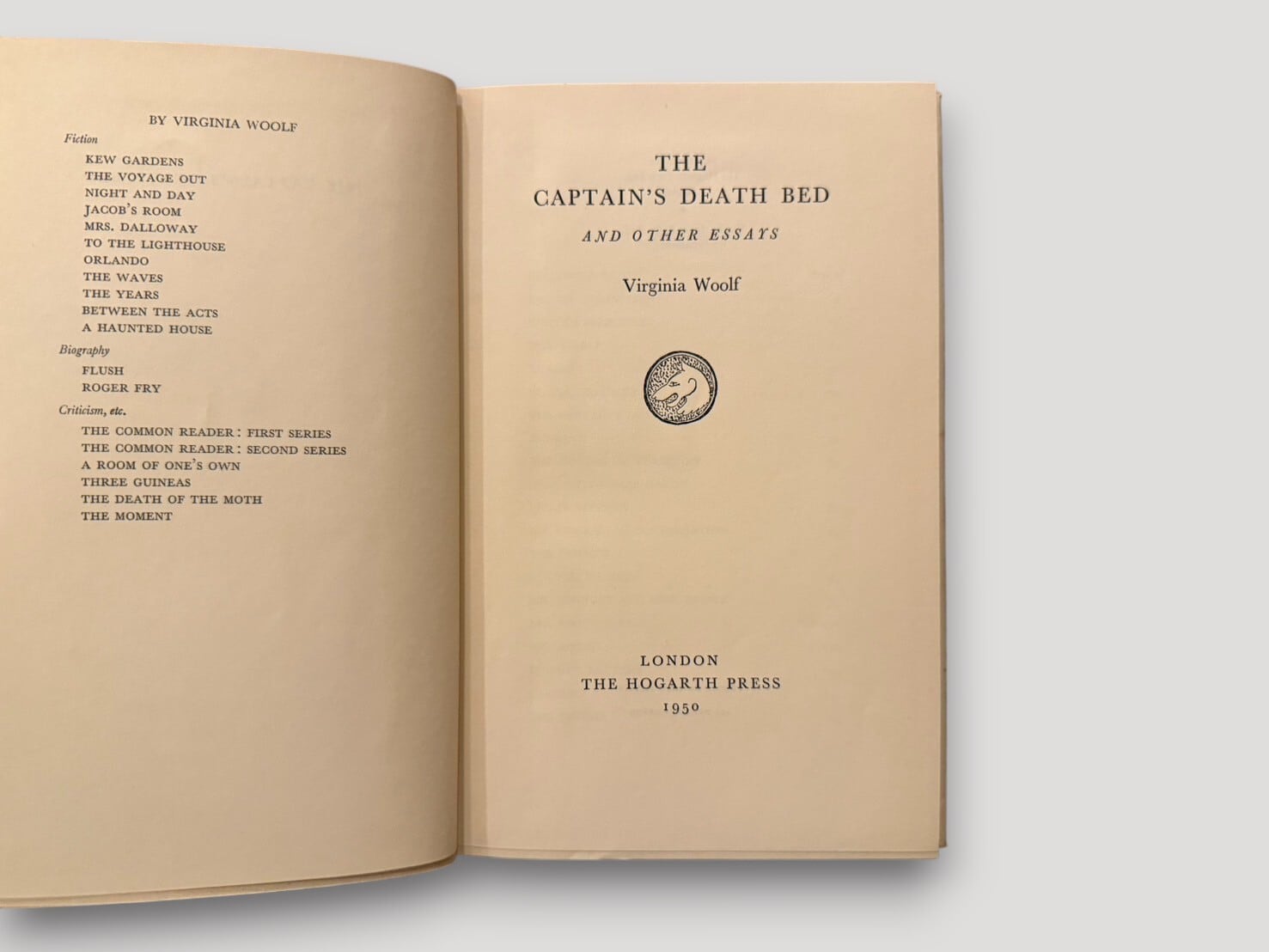 BY VIRGINIA WOOLF

Fiction

KEW GARDENS
THE VOYAGE OUT
NIGHT AND DAY
JACOB'S ROOM
MRS. DALLOWAY
TO THE LIGHTHOUSE
ORLANDO
THE WAVES
THE YEARS
BETWEEN THE ACTS
A HAUNTED HOUSE

Biography

FLUSH
ROGER FRY

Criticism, etc.

THE COMMON READER: FIRST SERIES
THE COMMON READER: SECOND SERIES
A ROOM OF ONE'S OWN
THREE GUINEAS
THE DEATH OF THE MOTH
THE MOMENT

THE
CAPTAIN'S DEATH BED

AND OTHER ESSAYS

Virginia Woolf

LONDON
THE HOGARTH PRESS
1950